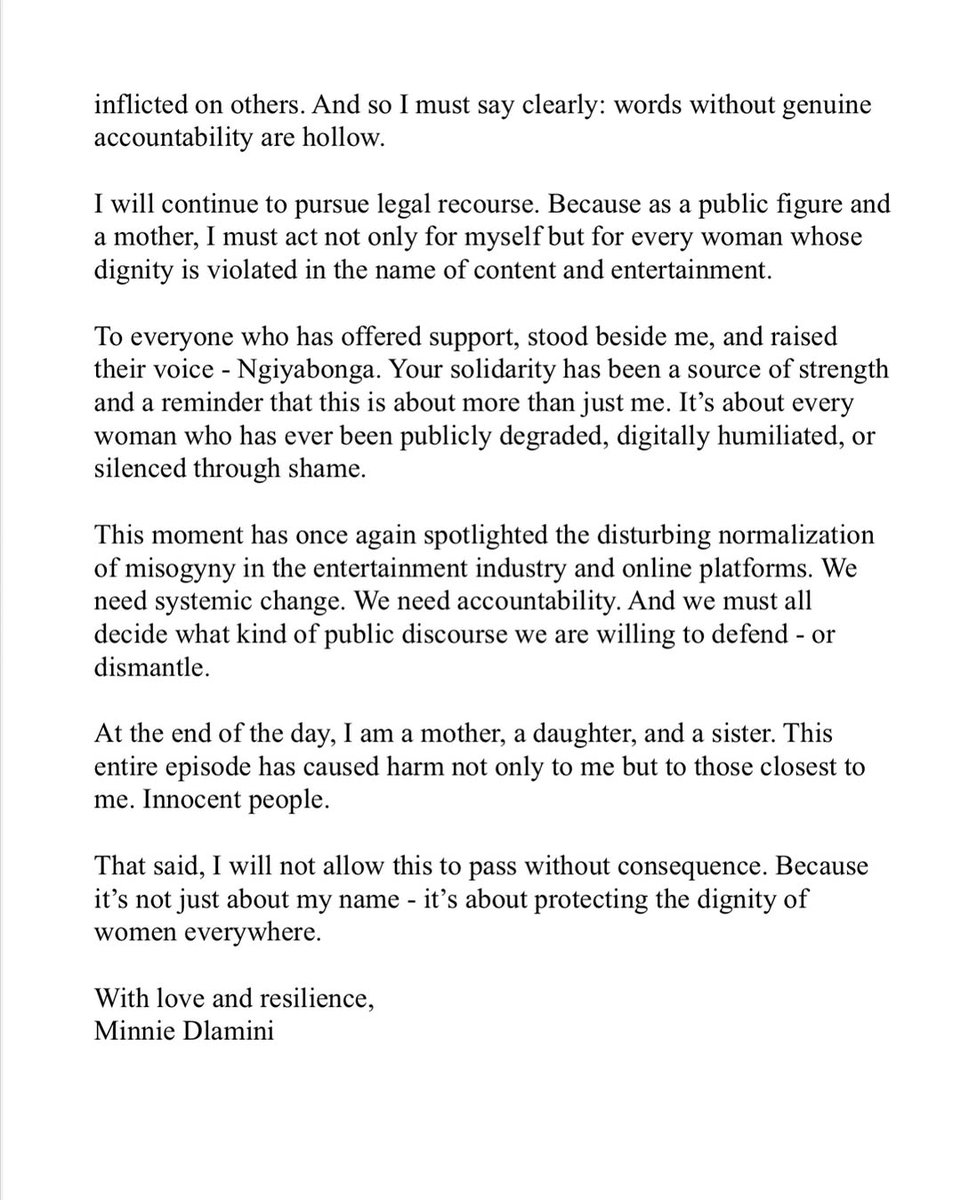 inflicted on others. And so I must say clearly: words without genuine accountability are hollow.

I will continue to pursue legal recourse. Because as a public figure and a mother, I must act not only for myself but for every woman whose dignity is violated in the name of content and entertainment.

To everyone who has offered support, stood beside me, and raised their voice - Ngiyabonga. Your solidarity has been a source of strength and a reminder that this is about more than just me. It's about every woman who has ever been publicly degraded, digitally humiliated, or silenced through shame.

This moment has once again spotlighted the disturbing normalization of misogyny in the entertainment industry and online platforms. We need systemic change. We need accountability. And we must all decide what kind of public discourse we are willing to defend - or dismantle.

At the end of the day, I am a mother, a daughter, and a sister. This entire episode has caused harm not only to me but to those closest to me. Innocent people.

That said, I will not allow this to pass without consequence. Because it's not just about my name - it's about protecting the dignity of women everywhere.

With love and resilience,
Minnie Dlamini